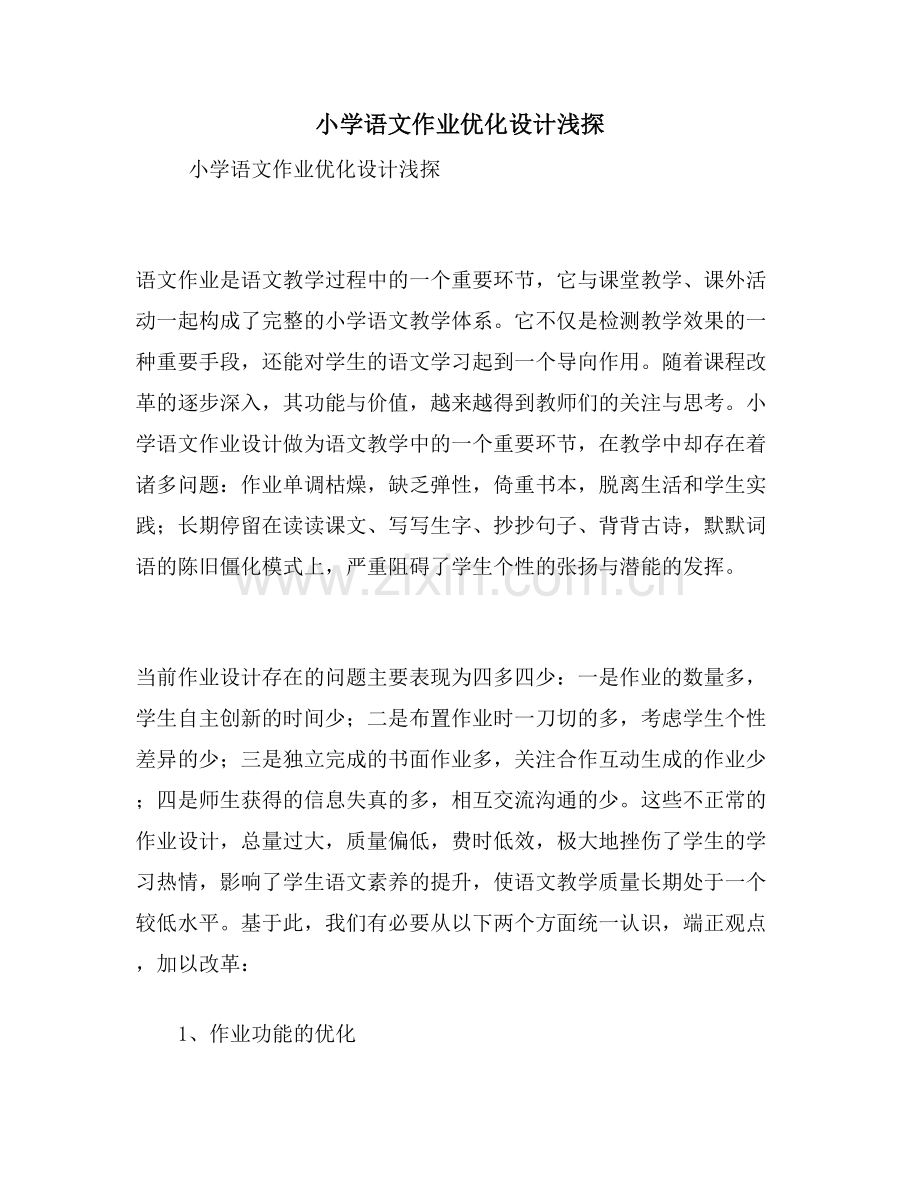 小学语文作业优化设计浅探

小学语文作业优化设计浅探

语文作业是语文教学过程中的一个重要环节，它与课堂教学、课外活动一起构成了完整的小学语文教学体系。它不仅是检测教学效果的一种重要手段，还能对学生的语文学习起到一个导向作用。随着课程改革的逐步深入，其功能与价值，越来越得到教师们的关注与思考。小学语文作业设计做为语文教学中的一个重要环节，在教学中却存在着诸多问题：作业单调枯燥，缺乏弹性，倚重书本，脱离生活和学生实践；长期停留在读读课文、写写生字、抄抄句子、背背古诗，默默词语的陈旧僵化模式上，严重阻碍了学生个性的张扬与潜能的发挥。

www.zixin.com.cn

当前作业设计存在的问题主要表现为四多四少：一是作业的数量多，学生自主创新的时间少；二是布置作业时一刀切的多，考虑学生个性差异的少；三是独立完成的书面作业多，关注合作互动生成的作业少；四是师生获得的信息失真的多，相互交流沟通的少。这些不正常的作业设计，总量过大，质量偏低，费时低效，极大地挫伤了学生的学习热情，影响了学生语文素养的提升，使语文教学质量长期处于一个较低水平。基于此，我们有必要从以下两个方面统一认识，端正观点，加以改革：

1、作业功能的优化